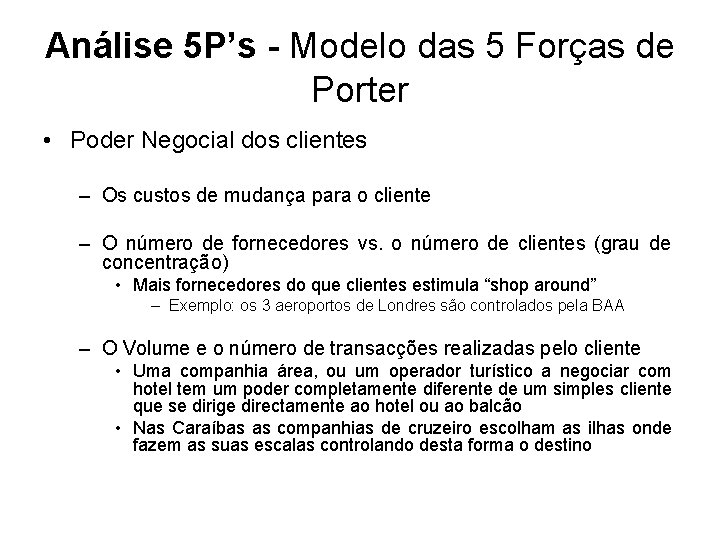 Análise 5P's - Modelo das 5 Forças de Porter

• Poder Negocial dos clientes

– Os custos de mudança para o cliente

– O número de fornecedores vs. o número de clientes (grau de concentração)

• Mais fornecedores do que clientes estimula "shop around"

– Exemplo: os 3 aeroportos de Londres são controlados pela BAA

– O Volume e o número de transacções realizadas pelo cliente

• Uma companhia área, ou um operador turístico a negociar com hotel tem um poder completamente diferente de um simples cliente que se dirige directamente ao hotel ou ao balcão

• Nas Caraíbas as companhias de cruzeiro escolham as ilhas onde fazem as suas escalas controlando desta forma o destino